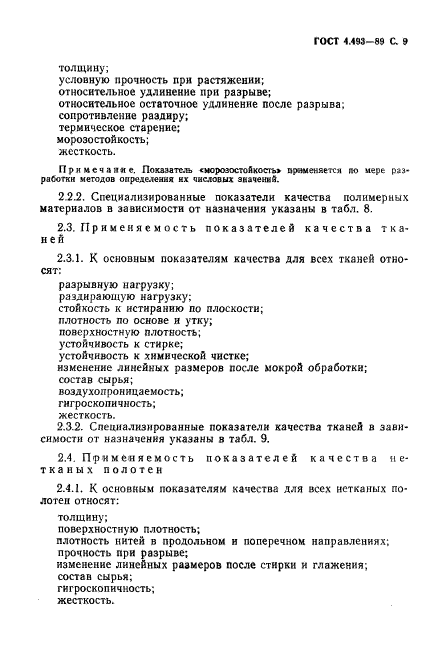 ГОСТ 4.493—89 С. 9

толщину;
условную прочность при растяжении;
относительное удлинение при разрыве;
относительное остаточное удлинение после разрыва;
сопротивление раздиру;
термическое старение;
морозостойкость;
жесткость.

Примечание. Показатель «морозостойкость» применяется по мере разработки методов определения их числовых значений.

2.2.2. Специализированные показатели качества полимерных материалов в зависимости от назначения указаны в табл. 8.

2.3. Применяемость показателей качества тканей

2.3.1. К основным показателям качества для всех тканей относят:
разрывную нагрузку;
раздирающую нагрузку;
стойкость к истиранию по плоскости;
плотность по основе и утку;
поверхностную плотность;
устойчивость к стирке;
устойчивость к химической чистке;
изменение линейных размеров после мокрой обработки;
состав сырья;
воздухопроницаемость;
гигроскопичность;
жесткость.
2.3.2. Специализированные показатели качества тканей в зависимости от назначения указаны в табл. 9.

2.4. Применяемость показателей качества нетканых полотен

2.4.1. К основным показателям качества для всех нетканых полотен относят:

толщину;
поверхностную плотность;
плотность нитей в продольном и поперечном направлениях;
прочность при разрыве;
изменение линейных размеров после стирки и глажения;
состав сырья;
гигроскопичность;
жесткость.